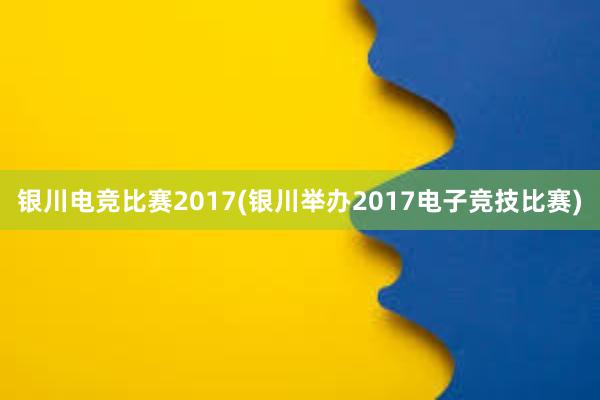 银川电竞比赛2017(银川举办2017电子竞技比赛)